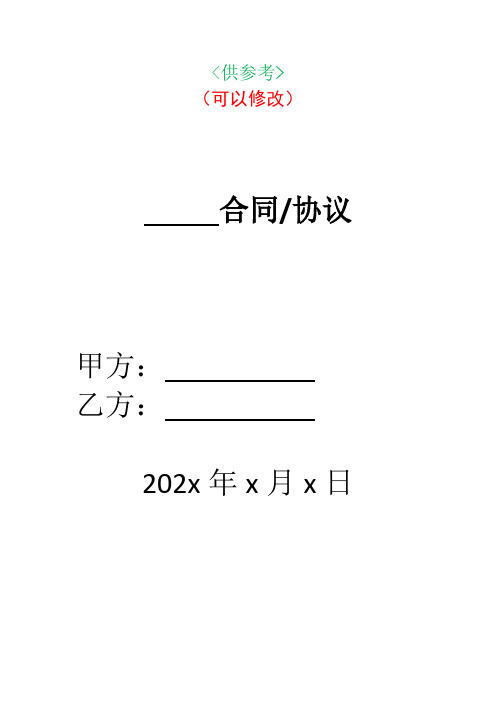 〈供参考〉
（可以修改）

_____合同/协议

甲方：____________
乙方：____________

202x 年 x 月 x 日